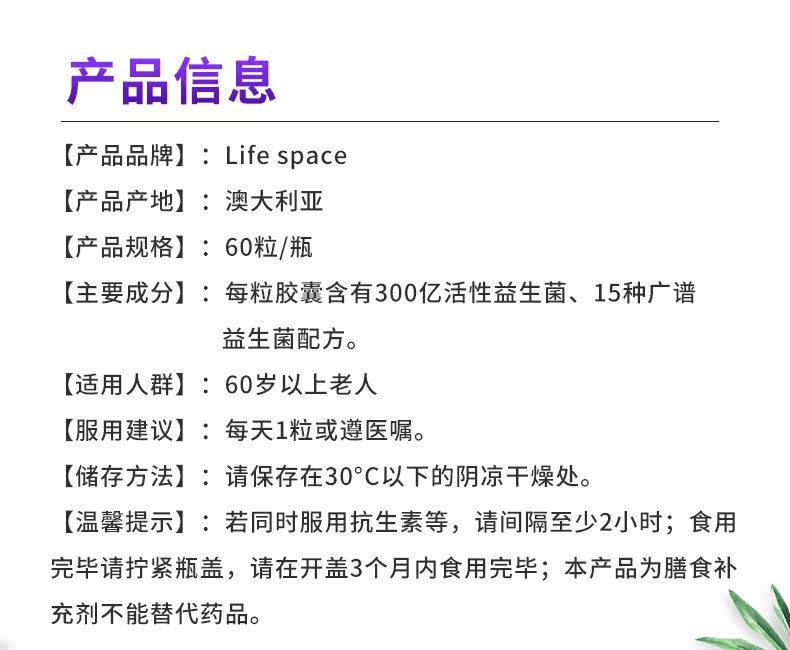 产品信息

【产品品牌】：Life space

【产品产地】：澳大利亚

【产品规格】：60粒/瓶

【主要成分】：每粒胶囊含有300亿活性益生菌、15种广谱益生菌配方。

【适用人群】：60岁以上老人

【服用建议】：每天1粒或遵医嘱。

【储存方法】：请保存在30°C以下的阴凉干燥处。

【温馨提示】：若同时服用抗生素等，请间隔至少2小时；食用完毕请拧紧瓶盖，请在开盖3个月内食用完毕；本产品为膳食补充剂不能替代药品。